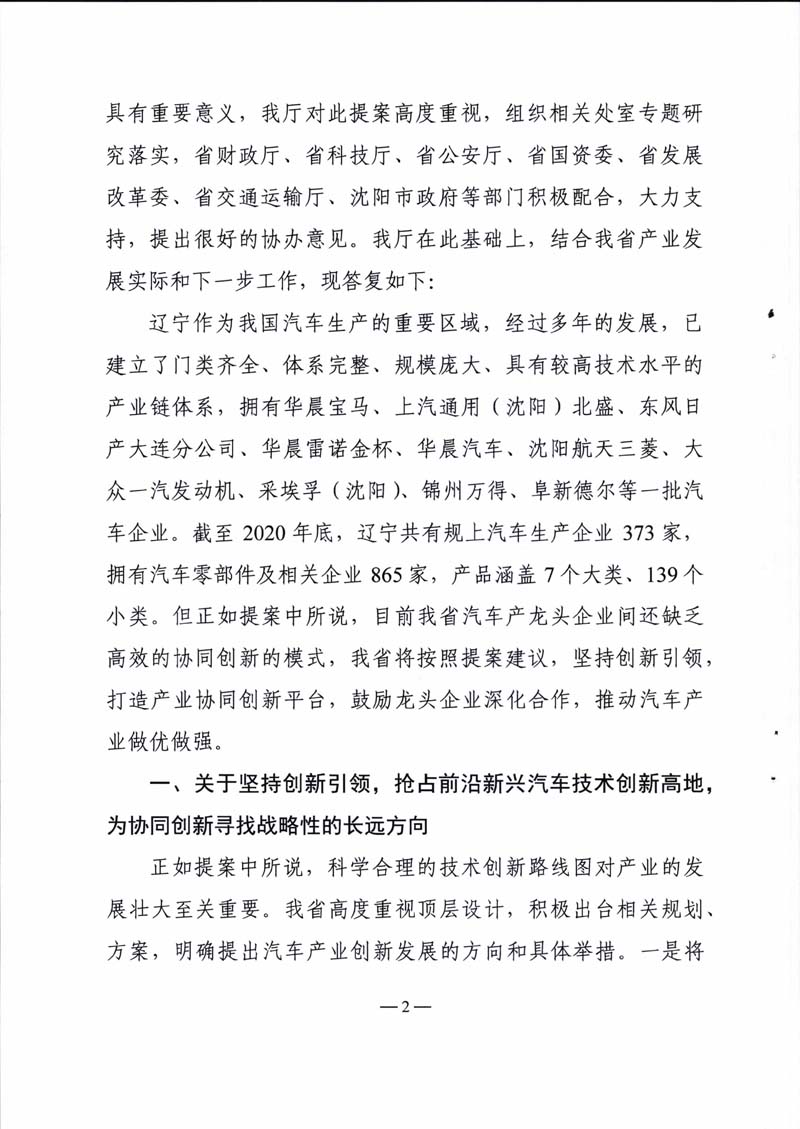 具有重要意义，我厅对此提案高度重视，组织相关处室专题研究落实，省财政厅、省科技厅、省公安厅、省国资委、省发展改革委、省交通运输厅、沈阳市政府等部门积极配合，大力支持，提出很好的协办意见。我厅在此基础上，结合我省产业发展实际和下一步工作，现答复如下：

辽宁作为我国汽车生产的重要区域，经过多年的发展，已建立了门类齐全、体系完整、规模庞大、具有较高技术水平的产业链体系，拥有华晨宝马、上汽通用（沈阳）北盛、东风日产大连分公司、华晨雷诺金杯、华晨汽车、沈阳航天三菱、大众一汽发动机、采埃孚（沈阳）、锦州万得、阜新德尔等一批汽车企业。截至 2020 年底，辽宁共有规上汽车生产企业 373 家，拥有汽车零部件及相关企业 865 家，产品涵盖 7 个大类、139 个小类。但正如提案中所说，目前我省汽车产龙头企业间还缺乏高效的协同创新的模式，我省将按照提案建议，坚持创新引领，打造产业协同创新平台，鼓励龙头企业深化合作，推动汽车产业做优做强。

一、关于坚持创新引领，抢占前沿新兴汽车技术创新高地，为协同创新寻找战略性的长远方向

正如提案中所说，科学合理的技术创新路线图对产业的发展壮大至关重要。我省高度重视顶层设计，积极出台相关规划、方案，明确提出汽车产业创新发展的方向和具体举措。一是将

—2—